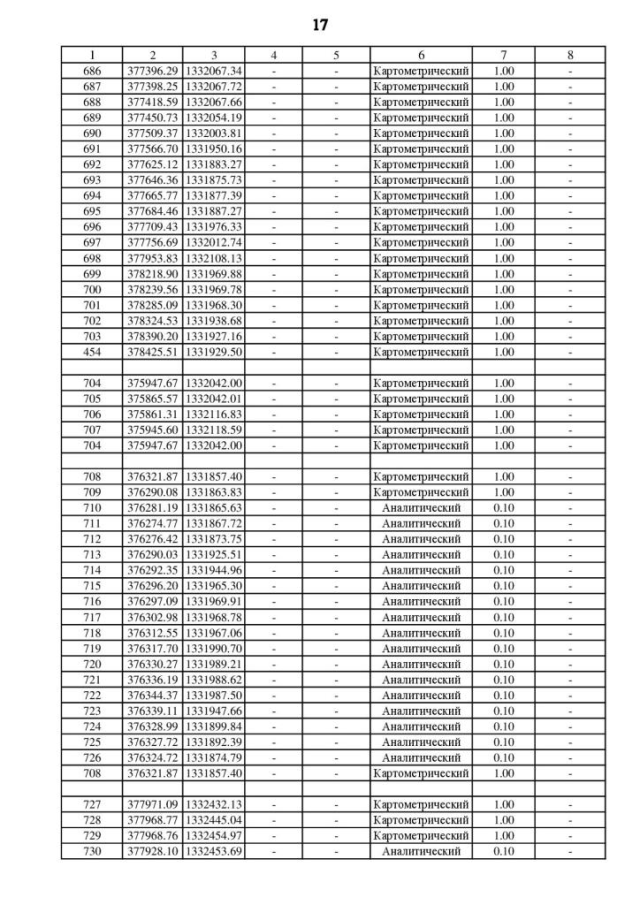 17

| 1 | 2 | 3 | 4 | 5 | 6 | 7 | 8 |
|---|---|---|---|---|---|---|---|
| 686 | 377396.29 | 1332067.34 | - | - | Картометрический | 1.00 | - |
| 687 | 377398.25 | 1332067.72 | - | - | Картометрический | 1.00 | - |
| 688 | 377418.59 | 1332067.66 | - | - | Картометрический | 1.00 | - |
| 689 | 377450.73 | 1332054.19 | - | - | Картометрический | 1.00 | - |
| 690 | 377509.37 | 1332003.81 | - | - | Картометрический | 1.00 | - |
| 691 | 377566.70 | 1331950.16 | - | - | Картометрический | 1.00 | - |
| 692 | 377625.12 | 1331883.27 | - | - | Картометрический | 1.00 | - |
| 693 | 377646.36 | 1331875.73 | - | - | Картометрический | 1.00 | - |
| 694 | 377665.77 | 1331877.39 | - | - | Картометрический | 1.00 | - |
| 695 | 377684.46 | 1331887.27 | - | - | Картометрический | 1.00 | - |
| 696 | 377709.43 | 1331976.33 | - | - | Картометрический | 1.00 | - |
| 697 | 377756.69 | 1332012.74 | - | - | Картометрический | 1.00 | - |
| 698 | 377953.83 | 1332108.13 | - | - | Картометрический | 1.00 | - |
| 699 | 378218.90 | 1331969.88 | - | - | Картометрический | 1.00 | - |
| 700 | 378239.56 | 1331969.78 | - | - | Картометрический | 1.00 | - |
| 701 | 378285.09 | 1331968.30 | - | - | Картометрический | 1.00 | - |
| 702 | 378324.53 | 1331938.68 | - | - | Картометрический | 1.00 | - |
| 703 | 378390.20 | 1331927.16 | - | - | Картометрический | 1.00 | - |
| 454 | 378425.51 | 1331929.50 | - | - | Картометрический | 1.00 | - |
| | | | | | | | |
| 704 | 375947.67 | 1332042.00 | - | - | Картометрический | 1.00 | - |
| 705 | 375865.57 | 1332042.01 | - | - | Картометрический | 1.00 | - |
| 706 | 375861.31 | 1332116.83 | - | - | Картометрический | 1.00 | - |
| 707 | 375945.60 | 1332118.59 | - | - | Картометрический | 1.00 | - |
| 704 | 375947.67 | 1332042.00 | - | - | Картометрический | 1.00 | - |
| | | | | | | | |
| 708 | 376321.87 | 1331857.40 | - | - | Картометрический | 1.00 | - |
| 709 | 376290.08 | 1331863.83 | - | - | Картометрический | 1.00 | - |
| 710 | 376281.19 | 1331865.63 | - | - | Аналитический | 0.10 | - |
| 711 | 376274.77 | 1331867.72 | - | - | Аналитический | 0.10 | - |
| 712 | 376276.42 | 1331873.75 | - | - | Аналитический | 0.10 | - |
| 713 | 376290.03 | 1331925.51 | - | - | Аналитический | 0.10 | - |
| 714 | 376292.35 | 1331944.96 | - | - | Аналитический | 0.10 | - |
| 715 | 376296.20 | 1331965.30 | - | - | Аналитический | 0.10 | - |
| 716 | 376297.09 | 1331969.91 | - | - | Аналитический | 0.10 | - |
| 717 | 376302.98 | 1331968.78 | - | - | Аналитический | 0.10 | - |
| 718 | 376312.55 | 1331967.06 | - | - | Аналитический | 0.10 | - |
| 719 | 376317.70 | 1331990.70 | - | - | Аналитический | 0.10 | - |
| 720 | 376330.27 | 1331989.21 | - | - | Аналитический | 0.10 | - |
| 721 | 376336.19 | 1331988.62 | - | - | Аналитический | 0.10 | - |
| 722 | 376344.37 | 1331987.50 | - | - | Аналитический | 0.10 | - |
| 723 | 376339.11 | 1331947.66 | - | - | Аналитический | 0.10 | - |
| 724 | 376328.99 | 1331899.84 | - | - | Аналитический | 0.10 | - |
| 725 | 376327.72 | 1331892.39 | - | - | Аналитический | 0.10 | - |
| 726 | 376324.72 | 1331874.79 | - | - | Аналитический | 0.10 | - |
| 708 | 376321.87 | 1331857.40 | - | - | Картометрический | 1.00 | - |
| | | | | | | | |
| 727 | 377971.09 | 1332432.13 | - | - | Картометрический | 1.00 | - |
| 728 | 377968.77 | 1332445.04 | - | - | Картометрический | 1.00 | - |
| 729 | 377968.76 | 1332454.97 | - | - | Картометрический | 1.00 | - |
| 730 | 377928.10 | 1332453.69 | - | - | Аналитический | 0.10 | - |